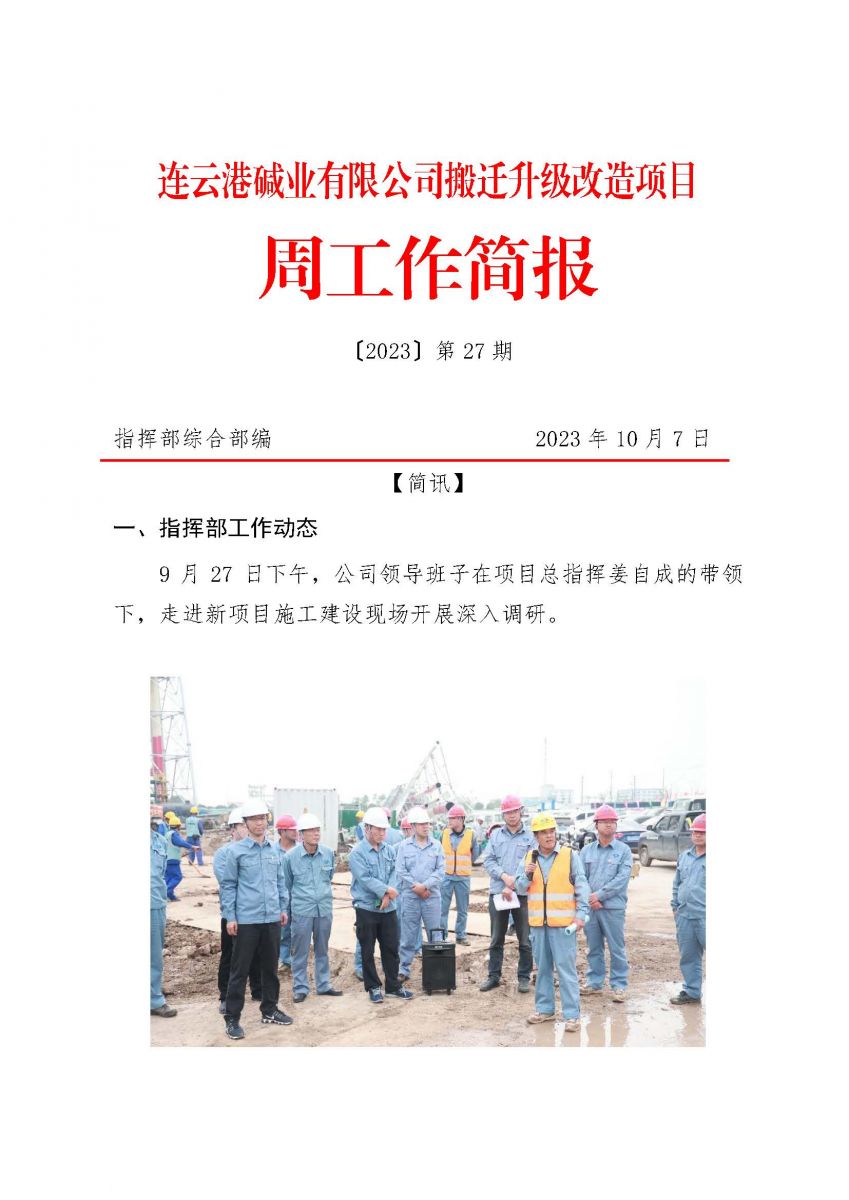 连云港碱业有限公司搬迁升级改造项目

周工作简报

〔2023〕第 27 期

指挥部综合部编　　　　　　　　2023 年 10 月 7 日

【简讯】

一、指挥部工作动态

9 月 27 日下午，公司领导班子在项目总指挥姜自成的带领下，走进新项目施工建设现场开展深入调研。